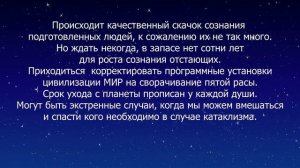 Происходит качественный скачок сознания подготовленных людей, к сожалению их не так много. Но ждать некогда, в запасе нет сотни лет для роста сознания отстающих. Приходиться корректировать программные установки цивилизации МИР на сворачивание пятой расы. Срок ухода с планеты прописан у каждой души. Могут быть экстренные случаи, когда мы можем вмешаться и спасти кого необходимо в случае катаклизма.